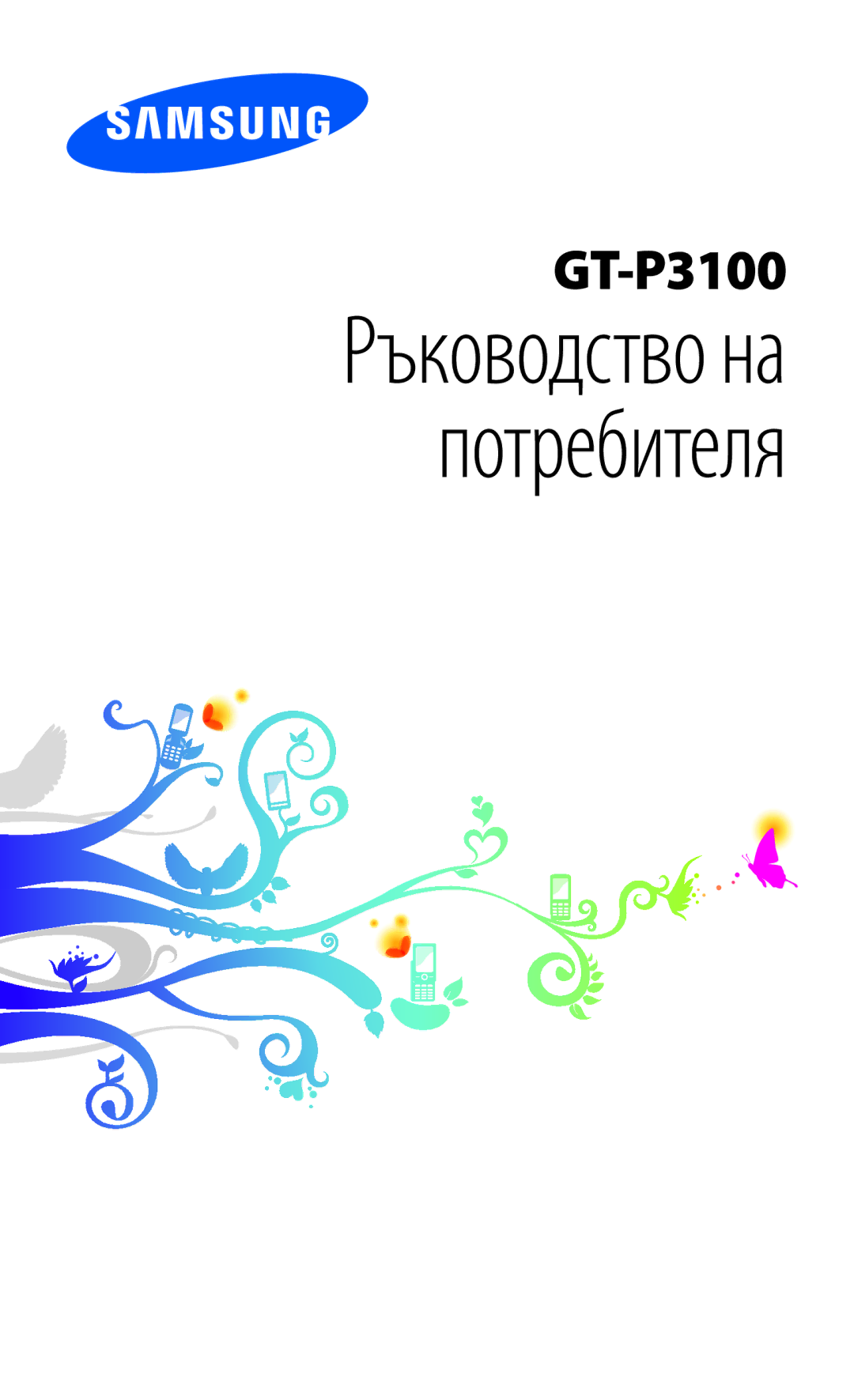 SAMSUNG

GT-P3100
Ръководство на потребителя